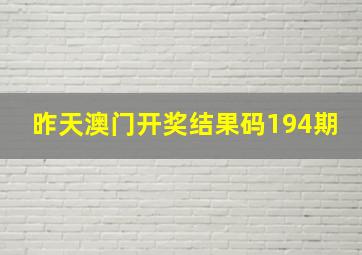 昨天澳门开奖结果码194期